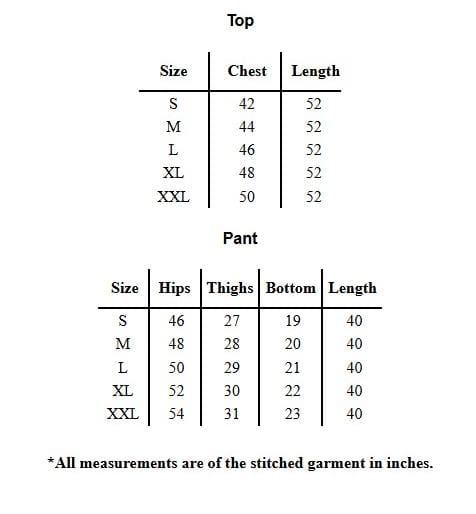 Top

| Size | Chest | Length |
|---|---|---|
| S | 42 | 52 |
| M | 44 | 52 |
| L | 46 | 52 |
| XL | 48 | 52 |
| XXL | 50 | 52 |

Pant

| Size | Hips | Thighs | Bottom | Length |
|---|---|---|---|---|
| S | 46 | 27 | 19 | 40 |
| M | 48 | 28 | 20 | 40 |
| L | 50 | 29 | 21 | 40 |
| XL | 52 | 30 | 22 | 40 |
| XXL | 54 | 31 | 23 | 40 |

*All measurements are of the stitched garment in inches.